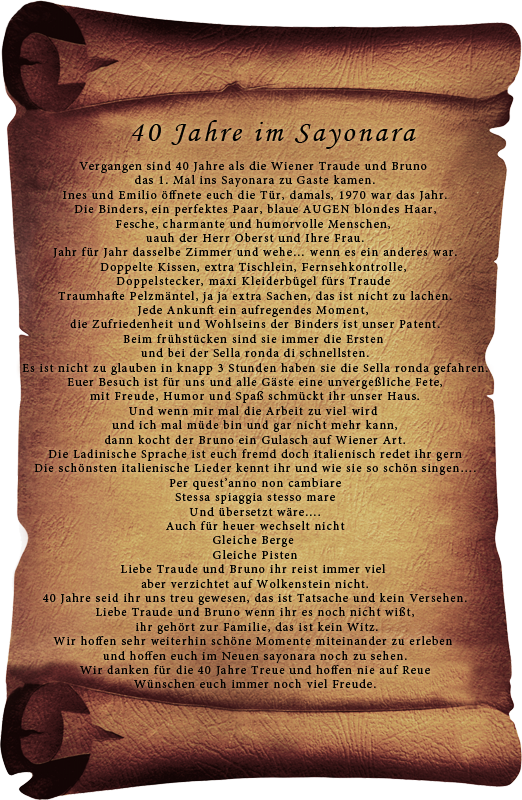 40 Jahre im Sayonara

Vergangen sind 40 Jahre als die Wiener Traude und Bruno
das 1. Mal ins Sayonara zu Gaste kamen.
Ines und Emilio öffnete euch die Tür, damals, 1970 war das Jahr.
Die Binders, ein perfektes Paar, blaue AUGEN blondes Haar,
Fesche, charmante und humorvolle Menschen,
uauh der Herr Oberst und Ihre Frau.
Jahr für Jahr dasselbe Zimmer und wehe... wenn es ein anderes war.
Doppelte Kissen, extra Tischlein, Fernsehkontrolle,
Doppelstecker, maxi Kleiderbügel fürs Traude
Traumhafte Pelzmäntel, ja ja extra Sachen, das ist nicht zu lachen.
Jede Ankunft ein aufregendes Moment,
die Zufriedenheit und Wohlseins der Binders ist unser Patent.
Beim frühstücken sind sie immer die Ersten
und bei der Sella ronda di schnellsten.
Es ist nicht zu glauben in knapp 3 Stunden haben sie die Sella ronda gefahren.
Euer Besuch ist für uns und alle Gäste eine unvergeßliche Fete,
mit Freude, Humor und Spaß schmückt ihr unser Haus.
Und wenn mir mal die Arbeit zu viel wird
und ich mal müde bin und gar nicht mehr kann,
dann kocht der Bruno ein Gulasch auf Wiener Art.
Die Ladinische Sprache ist euch fremd doch italienisch redet ihr gern
Die schönsten italienische Lieder kennt ihr und wie sie so schön singen....
Per quest'anno non cambiare
Stessa spiaggia stesso mare
Und übersetzt wäre....
Auch für heuer wechselt nicht
Gleiche Berge
Gleiche Pisten
Liebe Traude und Bruno ihr reist immer viel
aber verzichtet auf Wolkenstein nicht.
40 Jahre seid ihr uns treu gewesen, das ist Tatsache und kein Versehen.
Liebe Traude und Bruno wenn ihr es noch nicht wißt,
ihr gehört zur Familie, das ist kein Witz.
Wir hoffen sehr weiterhin schöne Momente miteinander zu erleben
und hoffen euch im Neuen sayonara noch zu sehen.
Wir danken für die 40 Jahre Treue und hoffen nie auf Reue
Wünschen euch immer noch viel Freude.